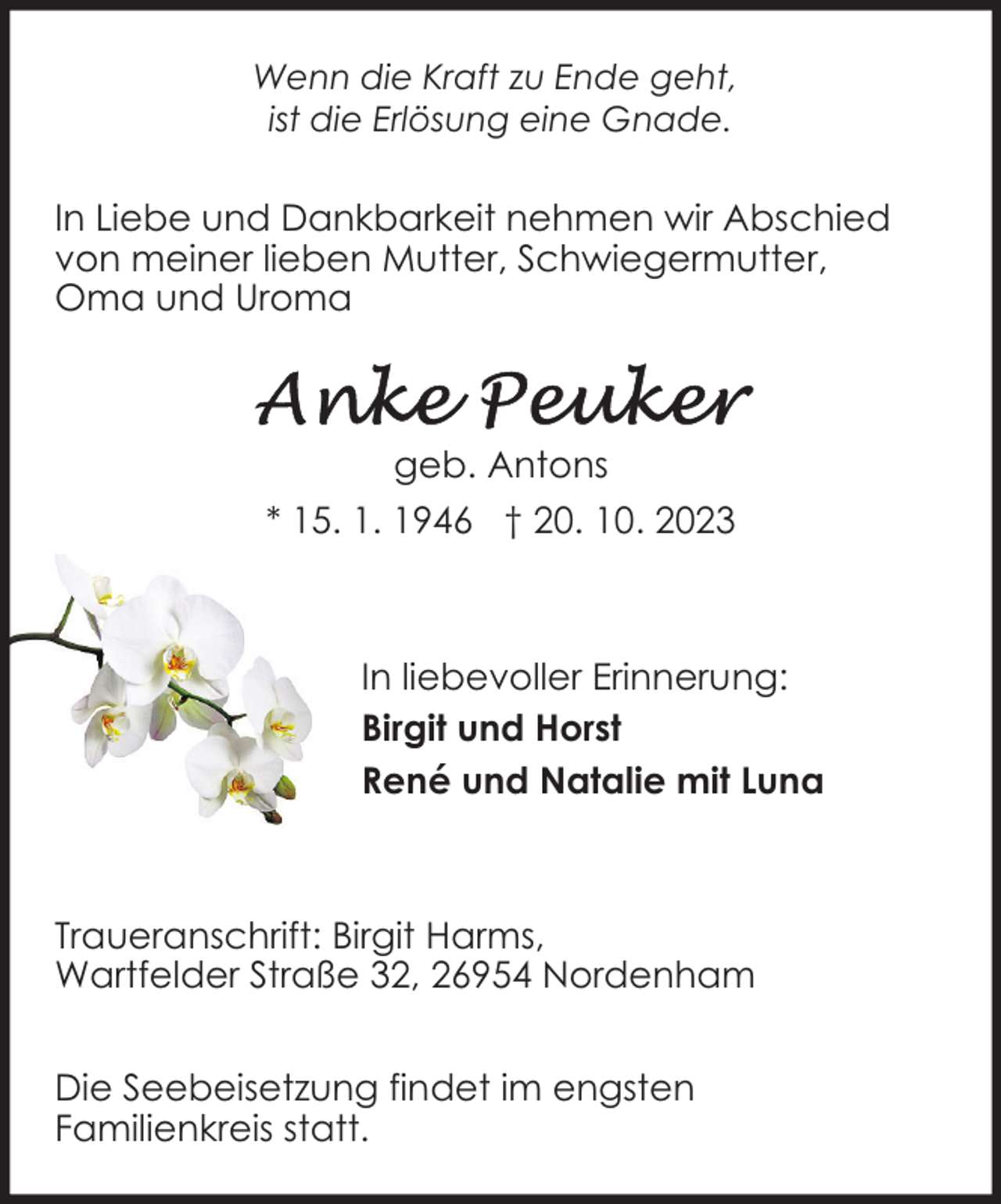 Wenn die Kraft zu Ende geht,
ist die Erlösung eine Gnade.

In Liebe und Dankbarkeit nehmen wir Abschied von meiner lieben Mutter, Schwiegermutter, Oma und Uroma

Anke Peuker

geb. Antons

* 15. 1. 1946 † 20. 10. 2023

In liebevoller Erinnerung:

Birgit und Horst

René und Natalie mit Luna

Traueranschrift: Birgit Harms,
Wartfelder Straße 32, 26954 Nordenham

Die Seebeisetzung findet im engsten Familienkreis statt.